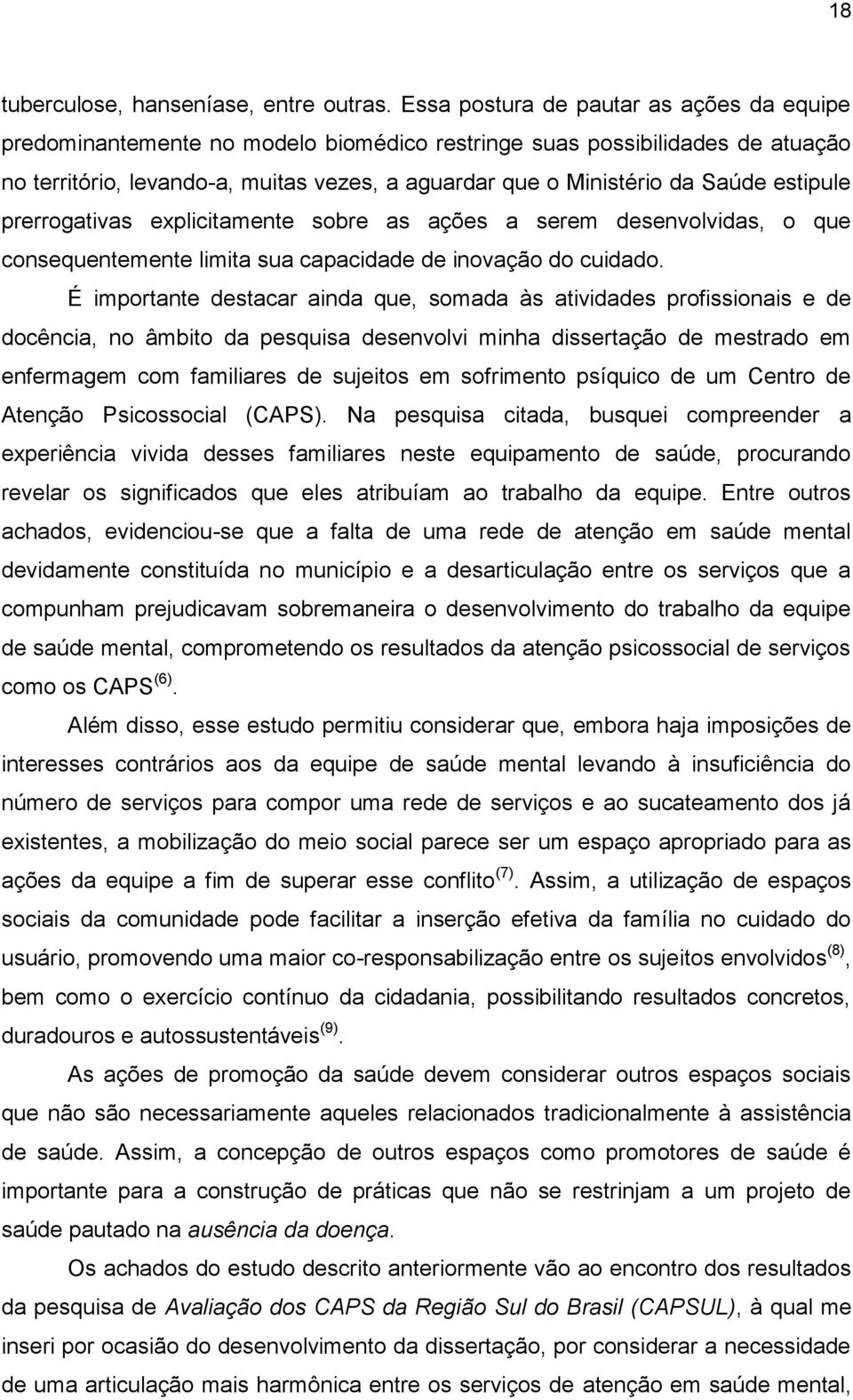 18

tuberculose, hanseníase, entre outras. Essa postura de pautar as ações da equipe predominantemente no modelo biomédico restringe suas possibilidades de atuação no território, levando-a, muitas vezes, a aguardar que o Ministério da Saúde estipule prerrogativas explicitamente sobre as ações a serem desenvolvidas, o que consequentemente limita sua capacidade de inovação do cuidado.

É importante destacar ainda que, somada às atividades profissionais e de docência, no âmbito da pesquisa desenvolvi minha dissertação de mestrado em enfermagem com familiares de sujeitos em sofrimento psíquico de um Centro de Atenção Psicossocial (CAPS). Na pesquisa citada, busquei compreender a experiência vivida desses familiares neste equipamento de saúde, procurando revelar os significados que eles atribuíam ao trabalho da equipe. Entre outros achados, evidenciou-se que a falta de uma rede de atenção em saúde mental devidamente constituída no município e a desarticulação entre os serviços que a compunham prejudicavam sobremaneira o desenvolvimento do trabalho da equipe de saúde mental, comprometendo os resultados da atenção psicossocial de serviços como os CAPS$^{(6)}$.

Além disso, esse estudo permitiu considerar que, embora haja imposições de interesses contrários aos da equipe de saúde mental levando à insuficiência do número de serviços para compor uma rede de serviços e ao sucateamento dos já existentes, a mobilização do meio social parece ser um espaço apropriado para as ações da equipe a fim de superar esse conflito$^{(7)}$. Assim, a utilização de espaços sociais da comunidade pode facilitar a inserção efetiva da família no cuidado do usuário, promovendo uma maior co-responsabilização entre os sujeitos envolvidos$^{(8)}$, bem como o exercício contínuo da cidadania, possibilitando resultados concretos, duradouros e autossustentáveis$^{(9)}$.

As ações de promoção da saúde devem considerar outros espaços sociais que não são necessariamente aqueles relacionados tradicionalmente à assistência de saúde. Assim, a concepção de outros espaços como promotores de saúde é importante para a construção de práticas que não se restrinjam a um projeto de saúde pautado na ausência da doença.

Os achados do estudo descrito anteriormente vão ao encontro dos resultados da pesquisa de Avaliação dos CAPS da Região Sul do Brasil (CAPSUL), à qual me inseri por ocasião do desenvolvimento da dissertação, por considerar a necessidade de uma articulação mais harmônica entre os serviços de atenção em saúde mental,